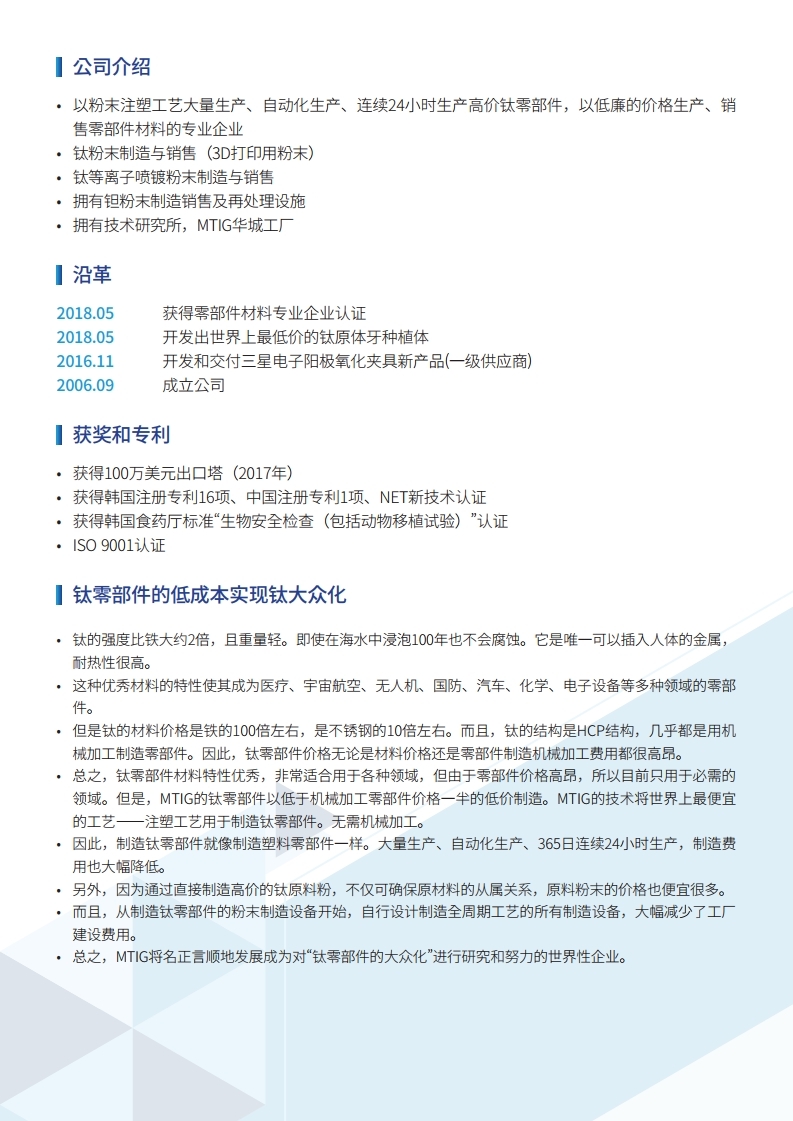 公司介绍

• 以粉末注塑工艺大量生产、自动化生产、连续24小时生产高价钛零部件，以低廉的价格生产、销售零部件材料的专业企业
• 钛粉末制造与销售（3D打印用粉末）
• 钛等离子喷镀粉末制造与销售
• 拥有钽粉末制造销售及再处理设施
• 拥有技术研究所，MTIG华城工厂

沿革

2018.05 获得零部件材料专业企业认证
2018.05 开发出世界上最低价的钛原体牙种植体
2016.11 开发和交付三星电子阳极氧化夹具新产品(一级供应商)
2006.09 成立公司

获奖和专利

• 获得100万美元出口塔（2017年）
• 获得韩国注册专利16项、中国注册专利1项、NET新技术认证
• 获得韩国食药厅标准“生物安全检查（包括动物移植试验）”认证
• ISO 9001认证

钛零部件的低成本实现钛大众化

• 钛的强度比铁大约2倍，且重量轻。即使在海水中浸泡100年也不会腐蚀。它是唯一可以插入人体的金属，耐热性很高。
• 这种优秀材料的特性使其成为医疗、宇宙航空、无人机、国防、汽车、化学、电子设备等多种领域的零部件。
• 但是钛的材料价格是铁的100倍左右，是不锈钢的10倍左右。而且，钛的结构是HCP结构，几乎都是用机械加工制造零部件。因此，钛零部件价格无论是材料价格还是零部件制造机械加工费用都很高昂。
• 总之，钛零部件材料特性优秀，非常适合用于各种领域，但由于零部件价格高昂，所以目前只用于必需的领域。但是，MTIG的钛零部件以低于机械加工零部件价格一半的低价制造。MTIG的技术将世界上最便宜的工艺——注塑工艺用于制造钛零部件。无需机械加工。
• 因此，制造钛零部件就像制造塑料零部件一样。大量生产、自动化生产、365日连续24小时生产，制造费用也大幅降低。
• 另外，因为通过直接制造高价的钛原料粉，不仅可确保原材料的从属关系，原料粉末的价格也便宜很多。
• 而且，从制造钛零部件的粉末制造设备开始，自行设计制造全周期工艺的所有制造设备，大幅减少了工厂建设费用。
• 总之，MTIG将名正言顺地发展成为对“钛零部件的大众化”进行研究和努力的世界性企业。